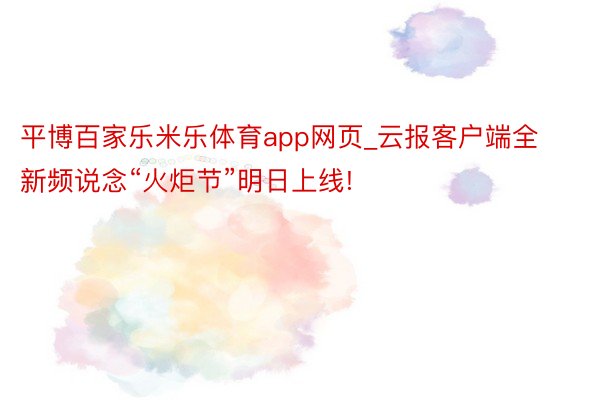 平博百家乐米乐体育app网页_云报客户端全新频说念“火炬节”明日上线!